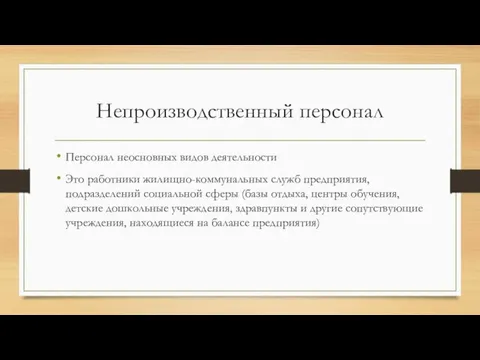 Непроизводственный персонал

• Персонал неосновных видов деятельности

• Это работники жилищно-коммунальных служб предприятия, подразделений социальной сферы (базы отдыха, центры обучения, детские дошкольные учреждения, здравпункты и другие сопутствующие учреждения, находящиеся на балансе предприятия)